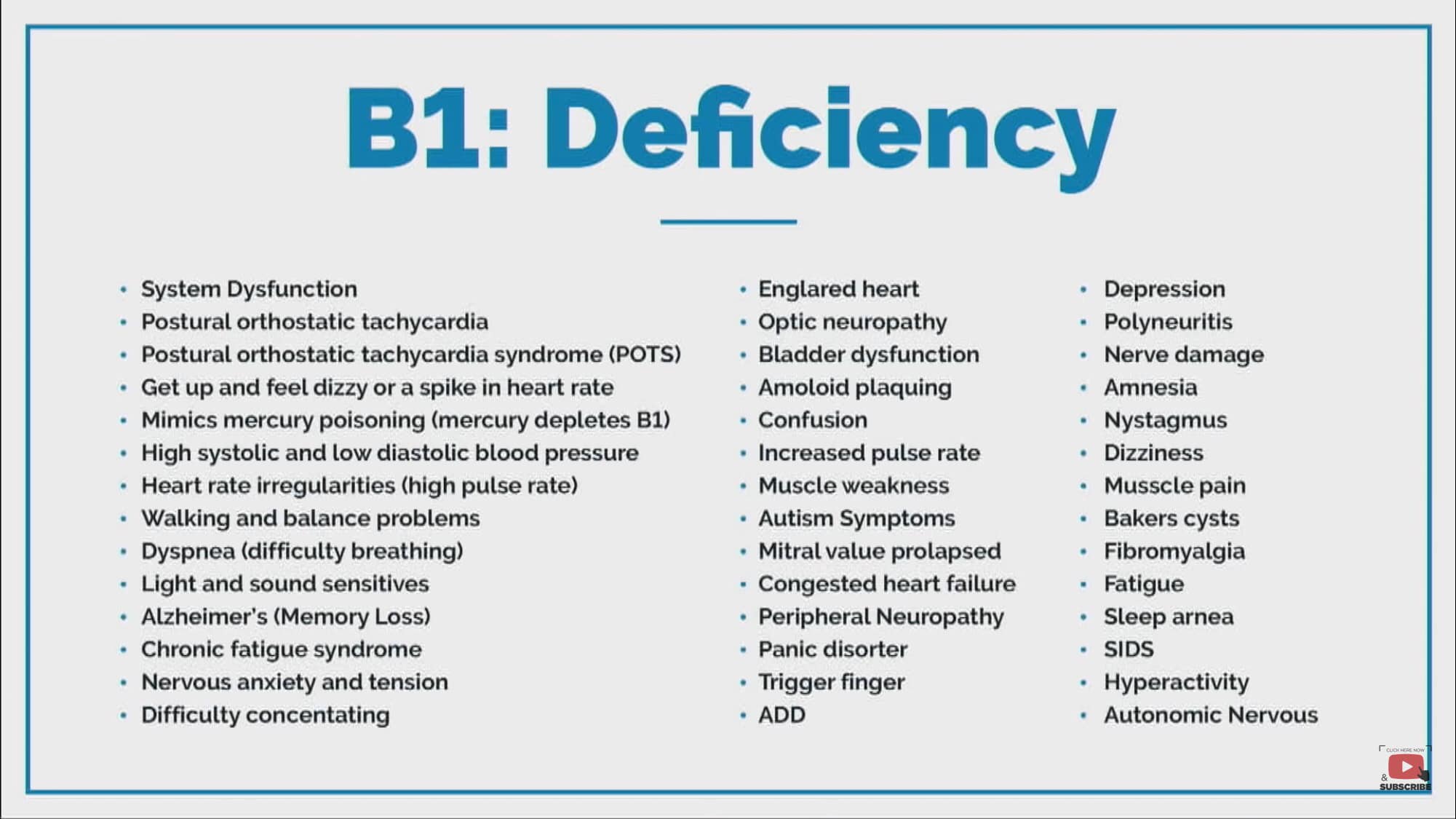 B1: Deficiency

- System Dysfunction
- Postural orthostatic tachycardia
- Postural orthostatic tachycardia syndrome (POTS)
- Get up and feel dizzy or a spike in heart rate
- Mimics mercury poisoning (mercury depletes B1)
- High systolic and low diastolic blood pressure
- Heart rate irregularities (high pulse rate)
- Walking and balance problems
- Dyspnea (difficulty breathing)
- Light and sound sensitives
- Alzheimer's (Memory Loss)
- Chronic fatigue syndrome
- Nervous anxiety and tension
- Difficulty concentating

- Englared heart
- Optic neuropathy
- Bladder dysfunction
- Amoloid plaquing
- Confusion
- Increased pulse rate
- Muscle weakness
- Autism Symptoms
- Mitral value prolapsed
- Congested heart failure
- Peripheral Neuropathy
- Panic disorter
- Trigger finger
- ADD

- Depression
- Polyneuritis
- Nerve damage
- Amnesia
- Nystagmus
- Dizziness
- Musscle pain
- Bakers cysts
- Fibromyalgia
- Fatigue
- Sleep arnea
- SIDS
- Hyperactivity
- Autonomic Nervous

CLICK HERE NOW
& SUBSCRIBE